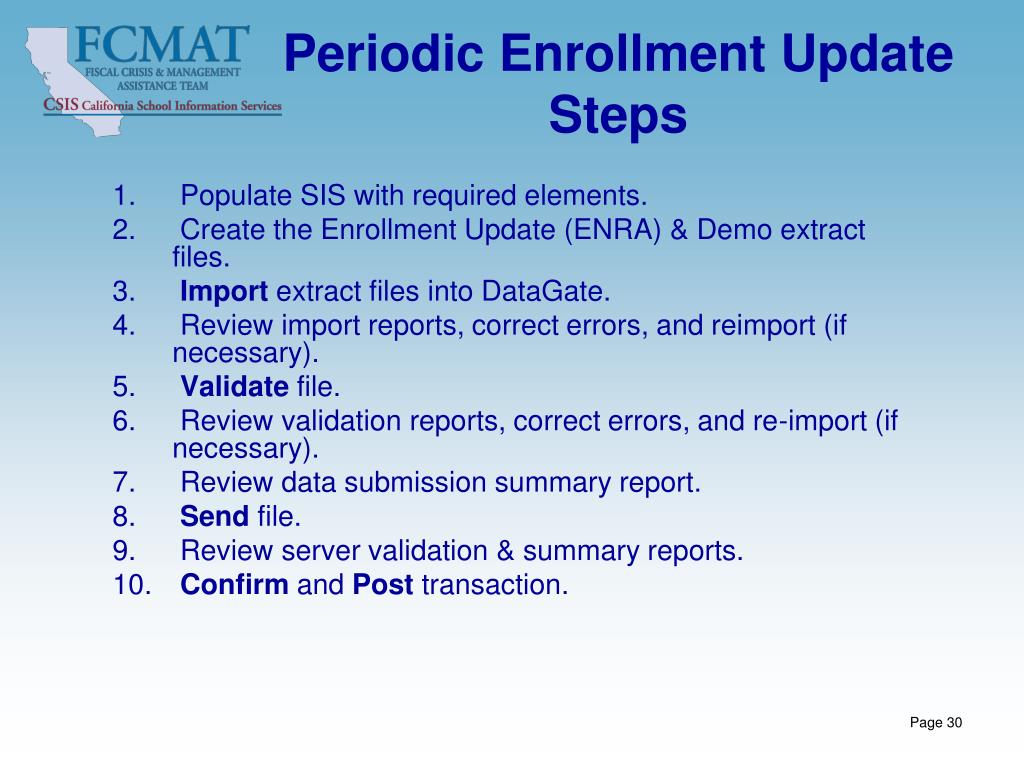 FCMAT
FISCAL CRISIS & MANAGEMENT ASSISTANCE TEAM
CSIS California School Information Services

Periodic Enrollment Update Steps

1. Populate SIS with required elements.
2. Create the Enrollment Update (ENRA) & Demo extract files.
3. Import extract files into DataGate.
4. Review import reports, correct errors, and reimport (if necessary).
5. Validate file.
6. Review validation reports, correct errors, and re-import (if necessary).
7. Review data submission summary report.
8. Send file.
9. Review server validation & summary reports.
10. Confirm and Post transaction.

Page 30